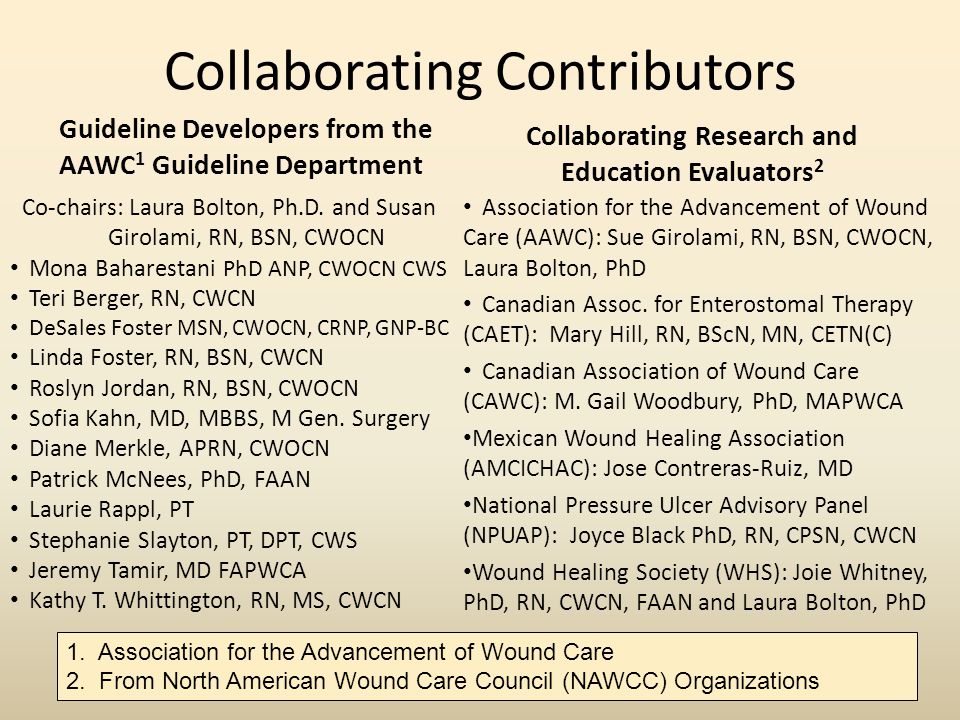 Collaborating Contributors

Guideline Developers from the AAWC$^1$ Guideline Department

Co-chairs: Laura Bolton, Ph.D. and Susan Girolami, RN, BSN, CWOCN
• Mona Baharestani PhD ANP, CWOCN CWS
• Teri Berger, RN, CWCN
• DeSales Foster MSN, CWOCN, CRNP, GNP-BC
• Linda Foster, RN, BSN, CWCN
• Roslyn Jordan, RN, BSN, CWOCN
• Sofia Kahn, MD, MBBS, M Gen. Surgery
• Diane Merkle, APRN, CWOCN
• Patrick McNees, PhD, FAAN
• Laurie Rappl, PT
• Stephanie Slayton, PT, DPT, CWS
• Jeremy Tamir, MD FAPWCA
• Kathy T. Whittington, RN, MS, CWCN

Collaborating Research and Education Evaluators$^2$

• Association for the Advancement of Wound Care (AAWC): Sue Girolami, RN, BSN, CWOCN, Laura Bolton, PhD
• Canadian Assoc. for Enterostomal Therapy (CAET): Mary Hill, RN, BScN, MN, CETN(C)
• Canadian Association of Wound Care (CAWC): M. Gail Woodbury, PhD, MAPWCA
•Mexican Wound Healing Association (AMCICHAC): Jose Contreras-Ruiz, MD
•National Pressure Ulcer Advisory Panel (NPUAP): Joyce Black PhD, RN, CPSN, CWCN
•Wound Healing Society (WHS): Joie Whitney, PhD, RN, CWCN, FAAN and Laura Bolton, PhD

1. Association for the Advancement of Wound Care
2. From North American Wound Care Council (NAWCC) Organizations